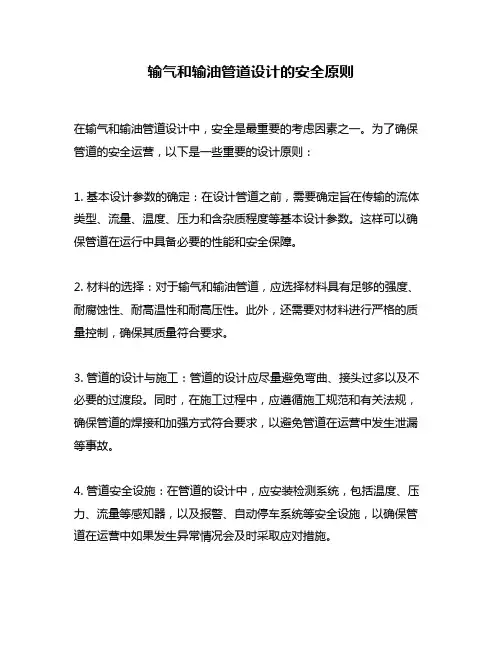 输气和输油管道设计的安全原则

在输气和输油管道设计中，安全是最重要的考虑因素之一。为了确保管道的安全运营，以下是一些重要的设计原则：

1. 基本设计参数的确定：在设计管道之前，需要确定旨在传输的流体类型、流量、温度、压力和含杂质程度等基本设计参数。这样可以确保管道在运行中具备必要的性能和安全保障。

2. 材料的选择：对于输气和输油管道，应选择材料具有足够的强度、耐腐蚀性、耐高温性和耐高压性。此外，还需要对材料进行严格的质量控制，确保其质量符合要求。

3. 管道的设计与施工：管道的设计应尽量避免弯曲、接头过多以及不必要的过渡段。同时，在施工过程中，应遵循施工规范和有关法规，确保管道的焊接和加强方式符合要求，以避免管道在运营中发生泄漏等事故。

4. 管道安全设施：在管道的设计中，应安装检测系统，包括温度、压力、流量等感知器，以及报警、自动停车系统等安全设施，以确保管道在运营中如果发生异常情况会及时采取应对措施。